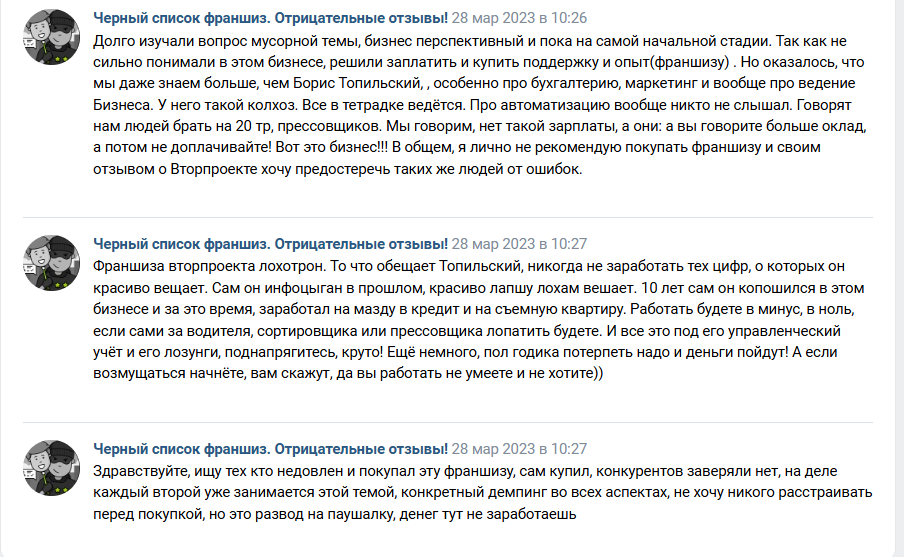 Черный список франшиз. Отрицательные отзывы! 28 мар 2023 в 10:26
Долго изучали вопрос мусорной темы, бизнес перспективный и пока на самой начальной стадии. Так как не сильно понимали в этом бизнесе, решили заплатить и купить поддержку и опыт(франшизу) . Но оказалось, что мы даже знаем больше, чем Борис Топильский, , особенно про бухгалтерию, маркетинг и вообще про ведение Бизнеса. У него такой колхоз. Все в тетрадке ведётся. Про автоматизацию вообще никто не слышал. Говорят нам людей брать на 20 тр, прессовщиков. Мы говорим, нет такой зарплаты, а они: а вы говорите больше оклад, а потом не доплачивайте! Вот это бизнес!!! В общем, я лично не рекомендую покупать франшизу и своим отзывом о Вторпроекте хочу предостеречь таких же людей от ошибок.

Черный список франшиз. Отрицательные отзывы! 28 мар 2023 в 10:27
Франшиза вторпроекта лохотрон. То что обещает Топильский, никогда не заработать тех цифр, о которых он красиво вещает. Сам он инфоцыган в прошлом, красиво лапшу лохам вешает. 10 лет сам он копошился в этом бизнесе и за это время, заработал на мазду в кредит и на съемную квартиру. Работать будете в минус, в ноль, если сами за водителя, сортировщика или прессовщика лопатить будете. И все это под его управленческий учёт и его лозунги, поднапрягитесь, круто! Ещё немного, пол годика потерпеть надо и деньги пойдут! А если возмущаться начнёте, вам скажут, да вы работать не умеете и не хотите))

Черный список франшиз. Отрицательные отзывы! 28 мар 2023 в 10:27
Здравствуйте, ищу тех кто недовлен и покупал эту франшизу, сам купил, конкурентов заверяли нет, на деле каждый второй уже занимается этой темой, конкретный демпинг во всех аспектах, не хочу никого расстраивать перед покупкой, но это развод на паушалку, денег тут не заработаешь